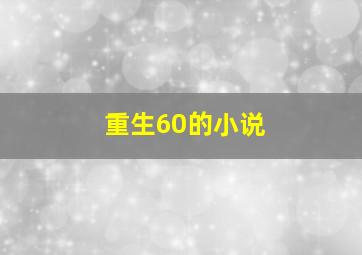 重生60的小说